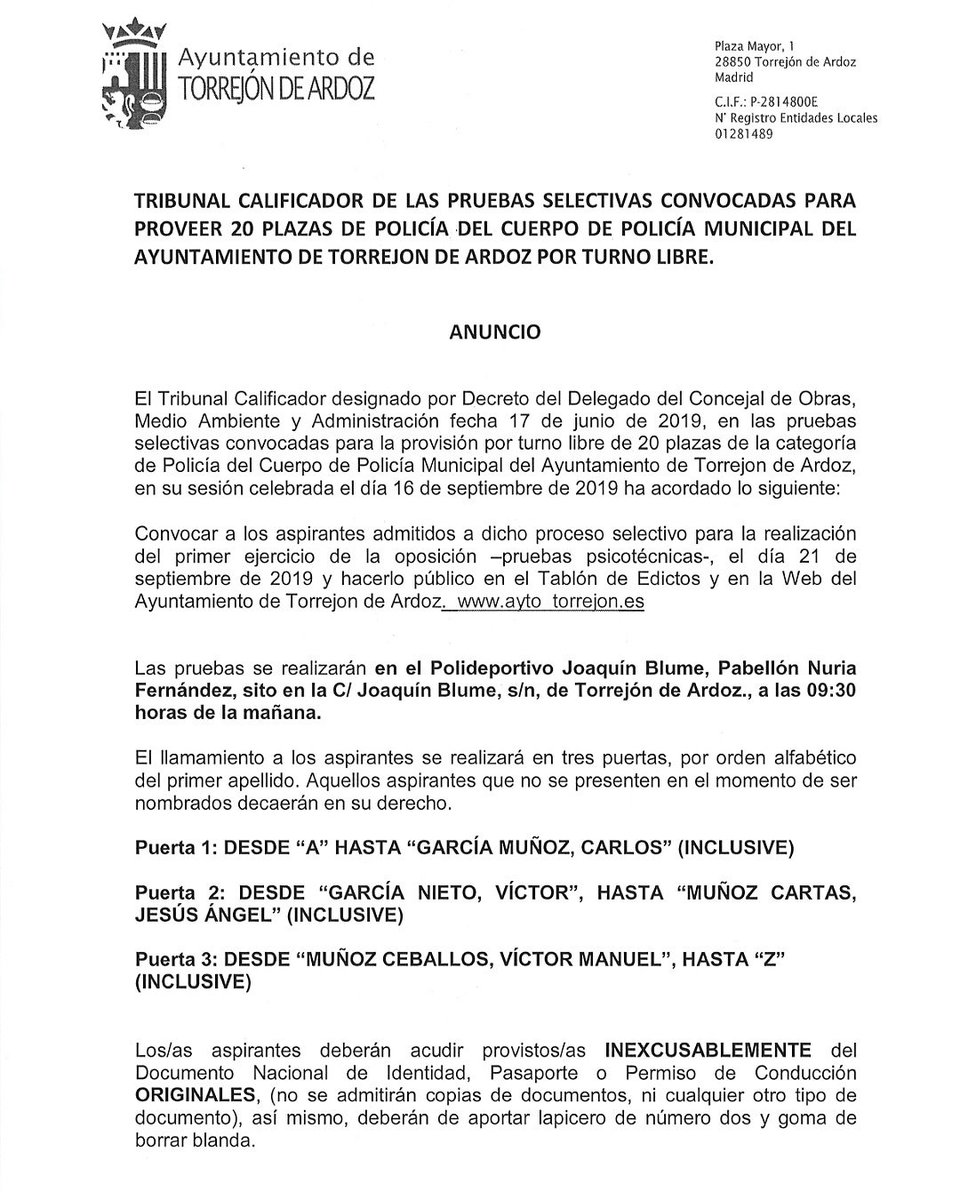 Ayuntamiento de
TORREJÓN DE ARDOZ

Plaza Mayor, 1
28850 Torrejón de Ardoz
Madrid

C.I.F.: P-2814800E
Nº Registro Entidades Locales
01281489

TRIBUNAL CALIFICADOR DE LAS PRUEBAS SELECTIVAS CONVOCADAS PARA PROVEER 20 PLAZAS DE POLICÍA DEL CUERPO DE POLICÍA MUNICIPAL DEL AYUNTAMIENTO DE TORREJON DE ARDOZ POR TURNO LIBRE.

ANUNCIO

El Tribunal Calificador designado por Decreto del Delegado del Concejal de Obras, Medio Ambiente y Administración fecha 17 de junio de 2019, en las pruebas selectivas convocadas para la provisión por turno libre de 20 plazas de la categoría de Policía del Cuerpo de Policía Municipal del Ayuntamiento de Torrejon de Ardoz, en su sesión celebrada el día 16 de septiembre de 2019 ha acordado lo siguiente:

Convocar a los aspirantes admitidos a dicho proceso selectivo para la realización del primer ejercicio de la oposición –pruebas psicotécnicas-, el día 21 de septiembre de 2019 y hacerlo público en el Tablón de Edictos y en la Web del Ayuntamiento de Torrejon de Ardoz. www.ayto torrejon.es

Las pruebas se realizarán en el Polideportivo Joaquín Blume, Pabellón Nuria Fernández, sito en la C/ Joaquín Blume, s/n, de Torrejón de Ardoz., a las 09:30 horas de la mañana.

El llamamiento a los aspirantes se realizará en tres puertas, por orden alfabético del primer apellido. Aquellos aspirantes que no se presenten en el momento de ser nombrados decaerán en su derecho.

Puerta 1: DESDE “A” HASTA “GARCÍA MUÑOZ, CARLOS” (INCLUSIVE)

Puerta 2: DESDE “GARCÍA NIETO, VÍCTOR”, HASTA “MUÑOZ CARTAS, JESÚS ÁNGEL” (INCLUSIVE)

Puerta 3: DESDE “MUÑOZ CEBALLOS, VÍCTOR MANUEL”, HASTA “Z” (INCLUSIVE)

Los/as aspirantes deberán acudir provistos/as INEXCUSABLEMENTE del Documento Nacional de Identidad, Pasaporte o Permiso de Conducción ORIGINALES, (no se admitirán copias de documentos, ni cualquier otro tipo de documento), así mismo, deberán de aportar lapicero de número dos y goma de borrar blanda.